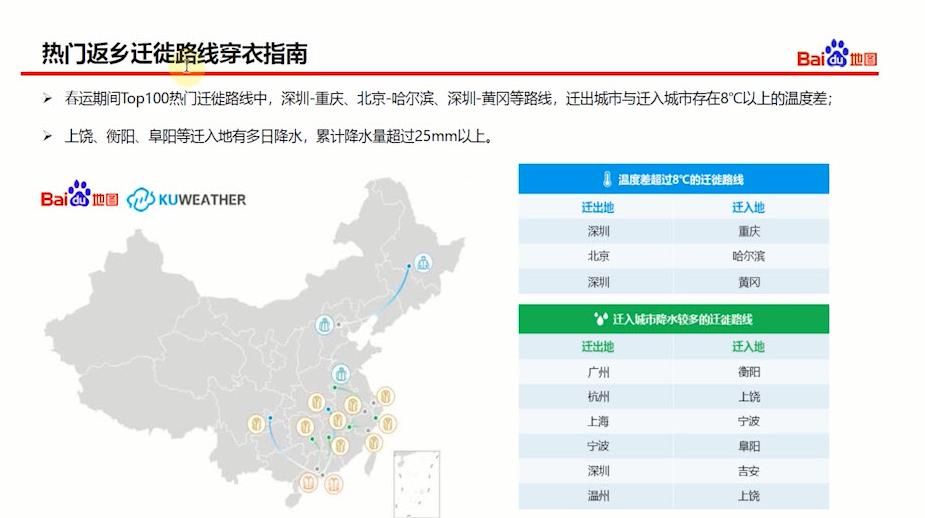 热门返乡迁徙路线穿衣指南

Bai地图

➢ 春运期间Top100热门迁徙路线中，深圳-重庆、北京-哈尔滨、深圳-黄冈等路线，迁出城市与迁入城市存在8℃以上的温度差；

➢ 上饶、衡阳、阜阳等迁入地有多日降水，累计降水量超过25mm以上。

Bai地图 KUWEATHER

温度差超过8℃的迁徙路线

| 迁出地 | 迁入地 |
|---|---|
| 深圳 | 重庆 |
| 北京 | 哈尔滨 |
| 深圳 | 黄冈 |

迁入城市降水较多的迁徙路线

| 迁出地 | 迁入地 |
|---|---|
| 广州 | 衡阳 |
| 杭州 | 上饶 |
| 上海 | 宁波 |
| 宁波 | 阜阳 |
| 深圳 | 吉安 |
| 温州 | 上饶 |